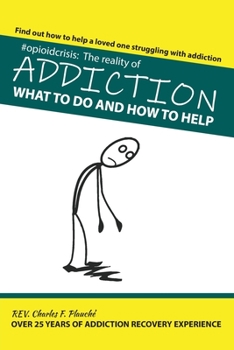 Find out how to help a loved one struggling with addiction

#opioidcrisis: The reality of

ADDICTION

WHAT TO DO AND HOW TO HELP

REV. Charles F. Plauché

OVER 25 YEARS OF ADDICTION RECOVERY EXPERIENCE